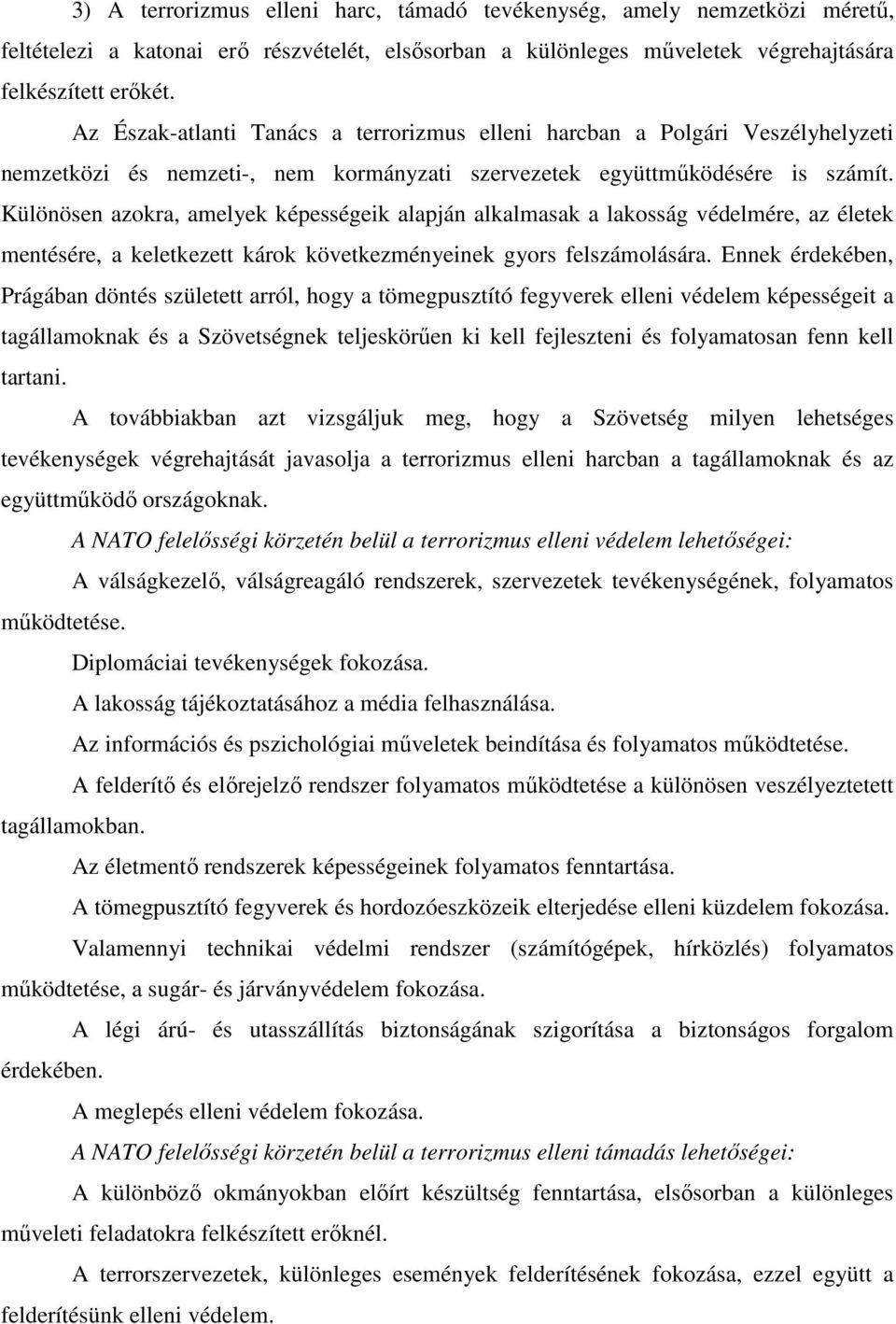 3) A terrorizmus elleni harc, támadó tevékenység, amely nemzetközi méretű, feltételezi a katonai erő részvételét, elsősorban a különleges műveletek végrehajtására felkészített erőkét.

Az Észak-atlanti Tanács a terrorizmus elleni harcban a Polgári Veszélyhelyzeti nemzetközi és nemzeti-, nem kormányzati szervezetek együttműködésére is számít. Különösen azokra, amelyek képességeik alapján alkalmasak a lakosság védelmére, az életek mentésére, a keletkezett károk következményeinek gyors felszámolására. Ennek érdekében, Prágában döntés született arról, hogy a tömegpusztító fegyverek elleni védelem képességeit a tagállamoknak és a Szövetségnek teljeskörűen ki kell fejleszteni és folyamatosan fenn kell tartani.

A továbbiakban azt vizsgáljuk meg, hogy a Szövetség milyen lehetséges tevékenységek végrehajtását javasolja a terrorizmus elleni harcban a tagállamoknak és az együttműködő országoknak.

A NATO felelősségi körzetén belül a terrorizmus elleni védelem lehetőségei:

A válságkezelő, válságreagáló rendszerek, szervezetek tevékenységének, folyamatos működtetése.

Diplomáciai tevékenységek fokozása.

A lakosság tájékoztatásához a média felhasználása.

Az információs és pszichológiai műveletek beindítása és folyamatos működtetése.

A felderítő és előrejelző rendszer folyamatos működtetése a különösen veszélyeztetett tagállamokban.

Az életmentő rendszerek képességeinek folyamatos fenntartása.

A tömegpusztító fegyverek és hordozóeszközeik elterjedése elleni küzdelem fokozása.

Valamennyi technikai védelmi rendszer (számítógépek, hírközlés) folyamatos működtetése, a sugár- és járványvédelem fokozása.

A légi árú- és utasszállítás biztonságának szigorítása a biztonságos forgalom érdekében.

A meglepés elleni védelem fokozása.

A NATO felelősségi körzetén belül a terrorizmus elleni támadás lehetőségei:

A különböző okmányokban előírt készültség fenntartása, elsősorban a különleges műveleti feladatokra felkészített erőknél.

A terrorszervezetek, különleges események felderítésének fokozása, ezzel együtt a felderítésünk elleni védelem.